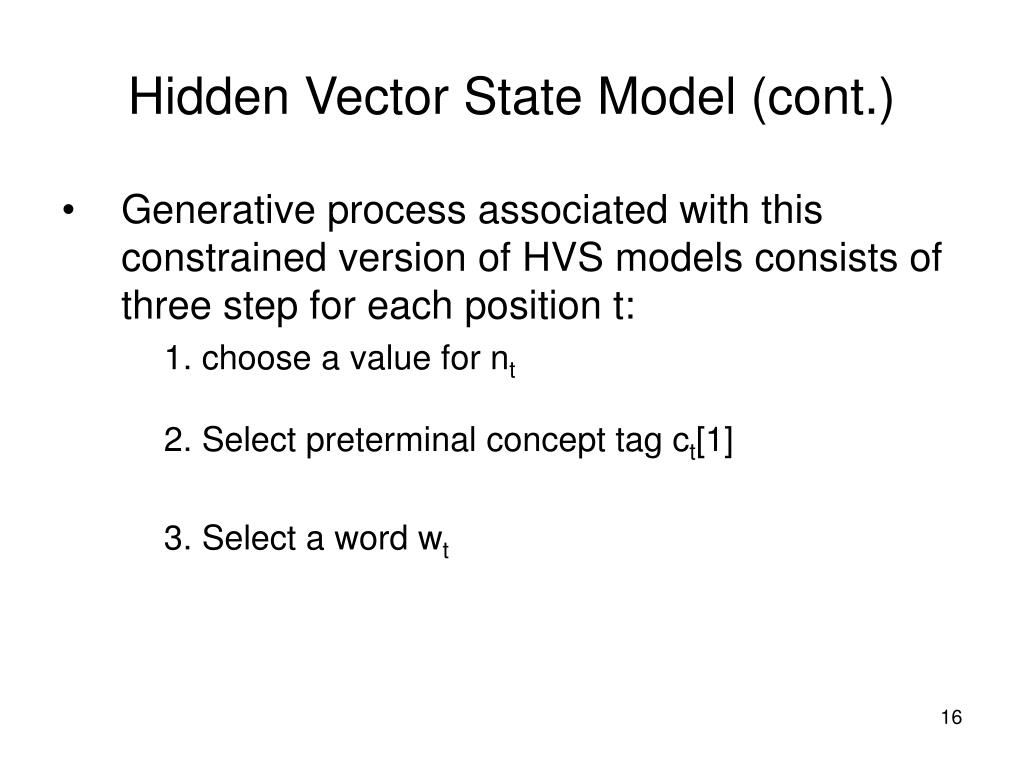 Hidden Vector State Model (cont.)

• Generative process associated with this constrained version of HVS models consists of three step for each position t:

1. choose a value for $n_t$

2. Select preterminal concept tag $c_t[1]$

3. Select a word $w_t$

16